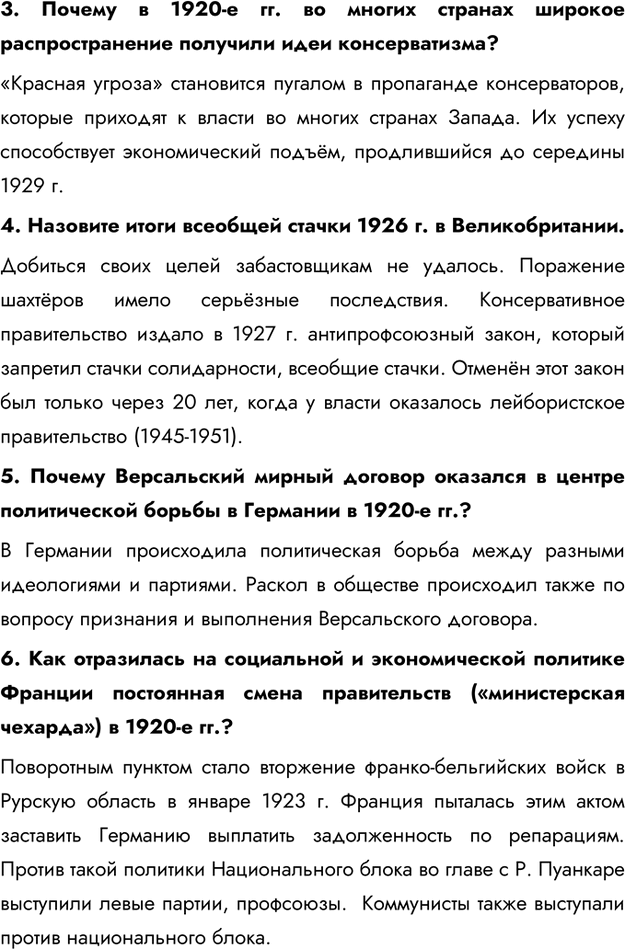 3. Почему в 1920-е гг. во многих странах широкое распространение получили идеи консерватизма?

«Красная угроза» становится пугалом в пропаганде консерваторов, которые приходят к власти во многих странах Запада. Их успеху способствует экономический подъём, продлившийся до середины 1929 г.

4. Назовите итоги всеобщей стачки 1926 г. в Великобритании.

Добиться своих целей забастовщикам не удалось. Поражение шахтёров имело серьёзные последствия. Консервативное правительство издало в 1927 г. антипрофсоюзный закон, который запретил стачки солидарности, всеобщие стачки. Отменён этот закон был только через 20 лет, когда у власти оказалось лейбористское правительство (1945-1951).

5. Почему Версальский мирный договор оказался в центре политической борьбы в Германии в 1920-е гг.?

В Германии происходила политическая борьба между разными идеологиями и партиями. Раскол в обществе происходил также по вопросу признания и выполнения Версальского договора.

6. Как отразилась на социальной и экономической политике Франции постоянная смена правительств («министерская чехарда») в 1920-е гг.?

Поворотным пунктом стало вторжение франко-бельгийских войск в Рурскую область в январе 1923 г. Франция пыталась этим актом заставить Германию выплатить задолженность по репарациям. Против такой политики Национального блока во главе с Р. Пуанкаре выступили левые партии, профсоюзы. Коммунисты также выступали против национального блока.